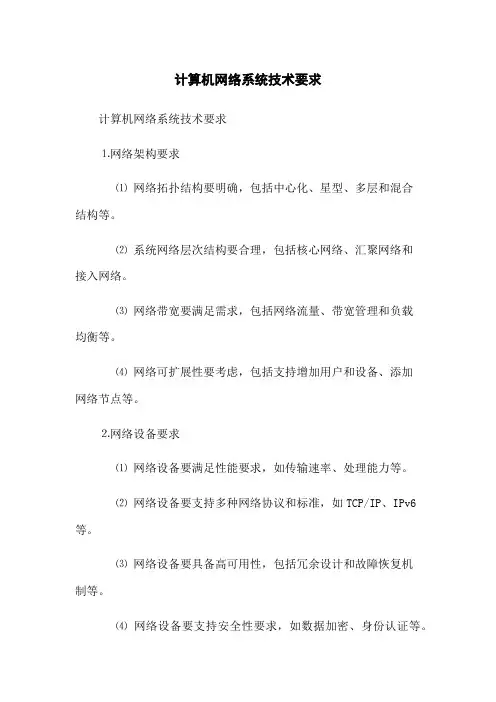 计算机网络系统技术要求

计算机网络系统技术要求

1.网络架构要求

⑴ 网络拓扑结构要明确，包括中心化、星型、多层和混合结构等。

⑵ 系统网络层次结构要合理，包括核心网络、汇聚网络和接入网络。

⑶ 网络带宽要满足需求，包括网络流量、带宽管理和负载均衡等。

⑷ 网络可扩展性要考虑，包括支持增加用户和设备、添加网络节点等。

2.网络设备要求

⑴ 网络设备要满足性能要求，如传输速率、处理能力等。

⑵ 网络设备要支持多种网络协议和标准，如 TCP/IP、IPv6 等。

⑶ 网络设备要具备高可用性，包括冗余设计和故障恢复机制等。

⑷ 网络设备要支持安全性要求，如数据加密、身份认证等。